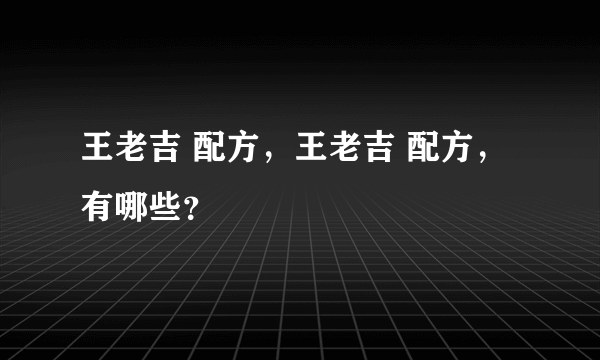 王老吉 配方，王老吉 配方，有哪些？